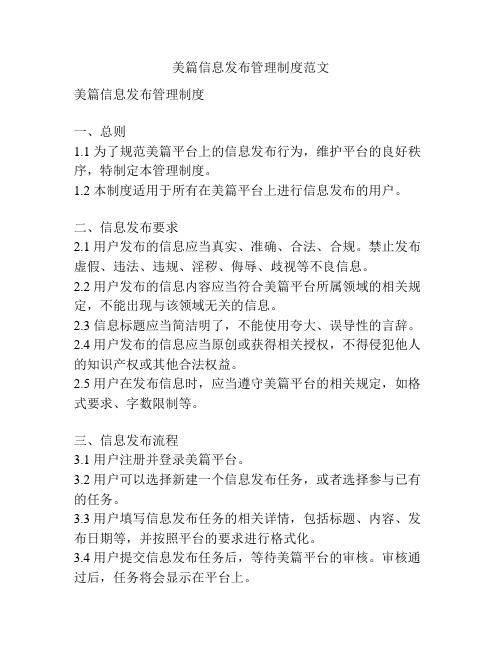 美篇信息发布管理制度范文

美篇信息发布管理制度

一、总则
1.1 为了规范美篇平台上的信息发布行为，维护平台的良好秩序，特制定本管理制度。
1.2 本制度适用于所有在美篇平台上进行信息发布的用户。

二、信息发布要求
2.1 用户发布的信息应当真实、准确、合法、合规。禁止发布虚假、违法、违规、淫秽、侮辱、歧视等不良信息。
2.2 用户发布的信息内容应当符合美篇平台所属领域的相关规定，不能出现与该领域无关的信息。
2.3 信息标题应当简洁明了，不能使用夸大、误导性的言辞。
2.4 用户发布的信息应当原创或获得相关授权，不得侵犯他人的知识产权或其他合法权益。
2.5 用户在发布信息时，应当遵守美篇平台的相关规定，如格式要求、字数限制等。

三、信息发布流程
3.1 用户注册并登录美篇平台。
3.2 用户可以选择新建一个信息发布任务，或者选择参与已有的任务。
3.3 用户填写信息发布任务的相关详情，包括标题、内容、发布日期等，并按照平台的要求进行格式化。
3.4 用户提交信息发布任务后，等待美篇平台的审核。审核通过后，任务将会显示在平台上。